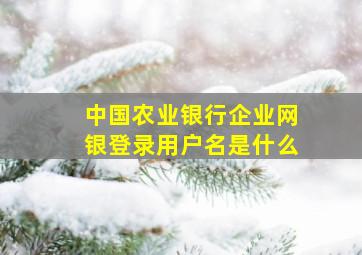 中国农业银行企业网银登录用户名是什么